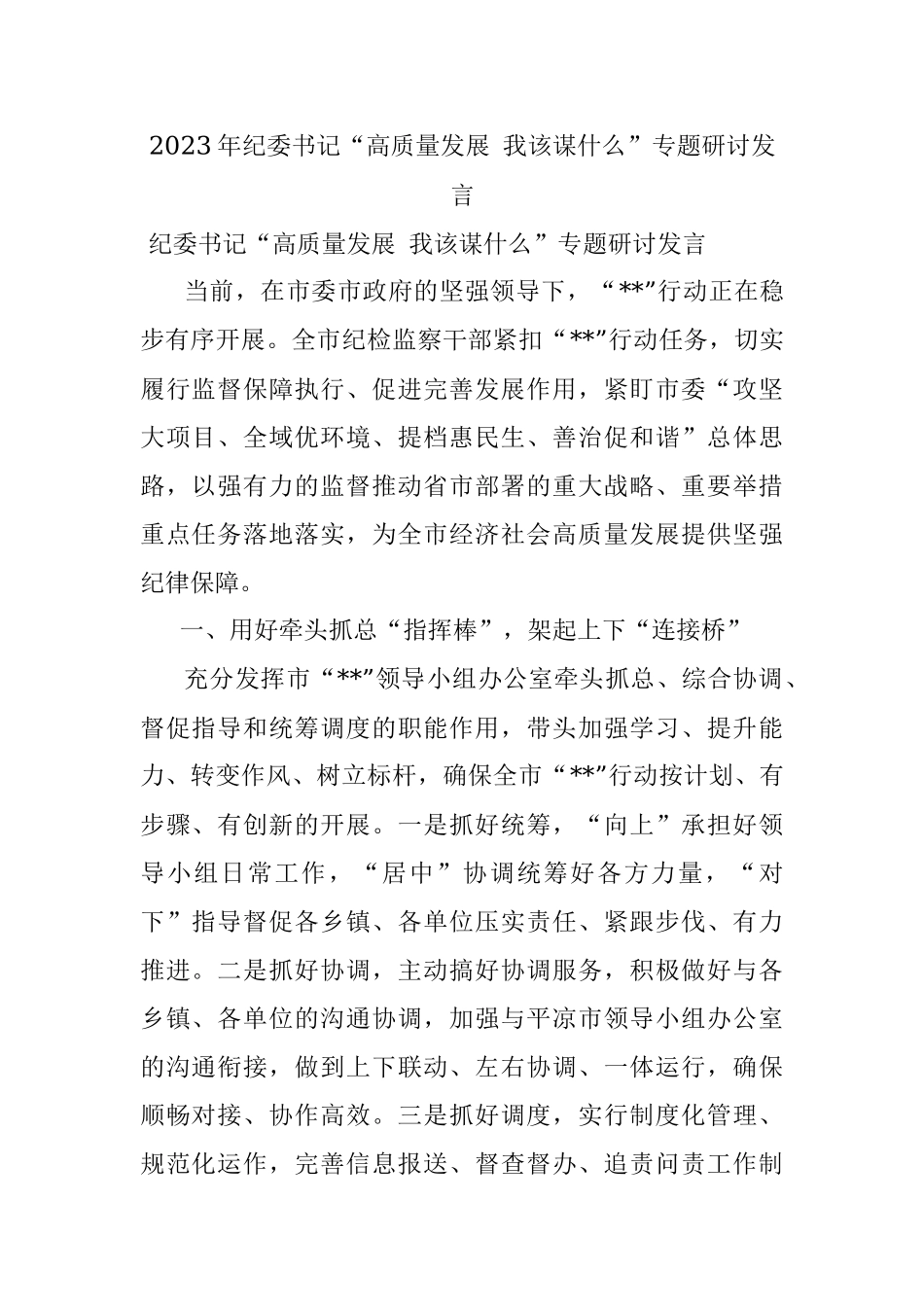 2023年纪委书记“高质量发展 我该谋什么”专题研讨发言

纪委书记“高质量发展 我该谋什么”专题研讨发言

当前，在市委市政府的坚强领导下，“**”行动正在稳步有序开展。全市纪检监察干部紧扣“**”行动任务，切实履行监督保障执行、促进完善发展作用，紧盯市委“攻坚大项目、全域优环境、提档惠民生、善治促和谐”总体思路，以强有力的监督推动省市部署的重大战略、重要举措重点任务落地落实，为全市经济社会高质量发展提供坚强纪律保障。

一、用好牵头抓总“指挥棒”，架起上下“连接桥”

充分发挥市“**”领导小组办公室牵头抓总、综合协调、督促指导和统筹调度的职能作用，带头加强学习、提升能力、转变作风、树立标杆，确保全市“**”行动按计划、有步骤、有创新的开展。一是抓好统筹，“向上”承担好领导小组日常工作，“居中”协调统筹好各方力量，“对下”指导督促各乡镇、各单位压实责任、紧跟步伐、有力推进。二是抓好协调，主动搞好协调服务，积极做好与各乡镇、各单位的沟通协调，加强与平凉市领导小组办公室的沟通衔接，做到上下联动、左右协调、一体运行，确保顺畅对接、协作高效。三是抓好调度，实行制度化管理、规范化运作，完善信息报送、督查督办、追责问责工作制